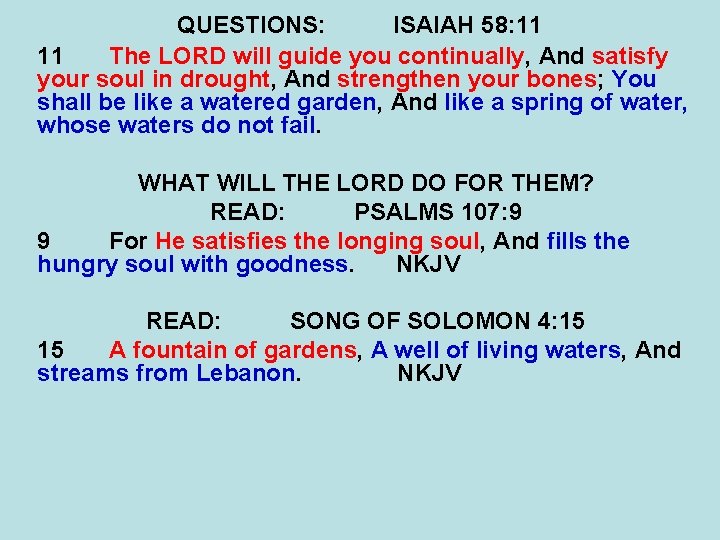 QUESTIONS: ISAIAH 58:11

11 The LORD will guide you continually, And satisfy your soul in drought, And strengthen your bones; You shall be like a watered garden, And like a spring of water, whose waters do not fail.

WHAT WILL THE LORD DO FOR THEM?

READ: PSALMS 107:9

9 For He satisfies the longing soul, And fills the hungry soul with goodness. NKJV

READ: SONG OF SOLOMON 4:15

15 A fountain of gardens, A well of living waters, And streams from Lebanon. NKJV